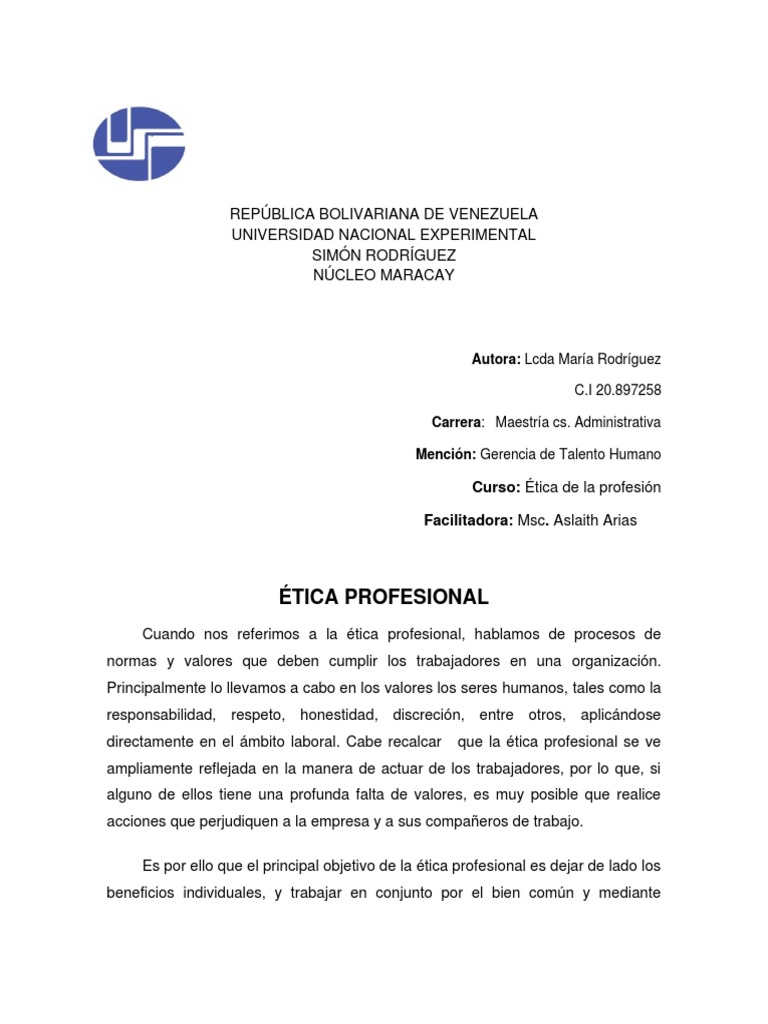 REPÚBLICA BOLIVARIANA DE VENEZUELA
UNIVERSIDAD NACIONAL EXPERIMENTAL
SIMÓN RODRÍGUEZ
NÚCLEO MARACAY

Autora: Lcda María Rodríguez
C.I 20.897258
Carrera: Maestría cs. Administrativa
Mención: Gerencia de Talento Humano
Curso: Ética de la profesión
Facilitadora: Msc. Aslaith Arias

ÉTICA PROFESIONAL

Cuando nos referimos a la ética profesional, hablamos de procesos de normas y valores que deben cumplir los trabajadores en una organización. Principalmente lo llevamos a cabo en los valores los seres humanos, tales como la responsabilidad, respeto, honestidad, discreción, entre otros, aplicándose directamente en el ámbito laboral. Cabe recalcar que la ética profesional se ve ampliamente reflejada en la manera de actuar de los trabajadores, por lo que, si alguno de ellos tiene una profunda falta de valores, es muy posible que realice acciones que perjudiquen a la empresa y a sus compañeros de trabajo.

Es por ello que el principal objetivo de la ética profesional es dejar de lado los beneficios individuales, y trabajar en conjunto por el bien común y mediante